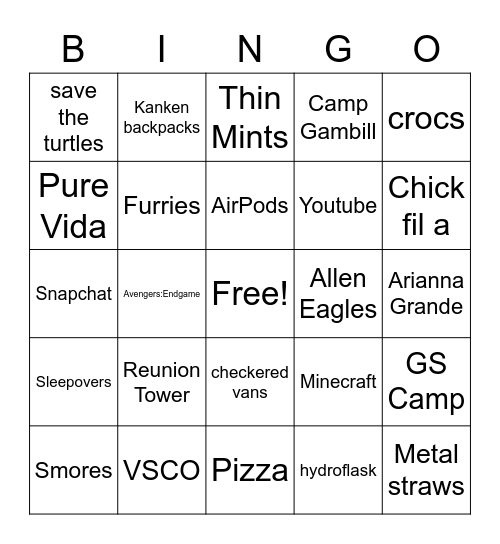 | B | I | N | G | O |
|---|---|---|---|---|
| save the turtles | Kanken backpacks | Thin Mints | Camp Gambill | crocs |
| Pure Vida | Furries | AirPods | Youtube | Chick fil a |
| Snapchat | Avengers:Endgame | Free! | Allen Eagles | Arianna Grande |
| Sleepovers | Reunion Tower | checkered vans | Minecraft | GS Camp |
| Smores | VSCO | Pizza | hydroflask | Metal straws |